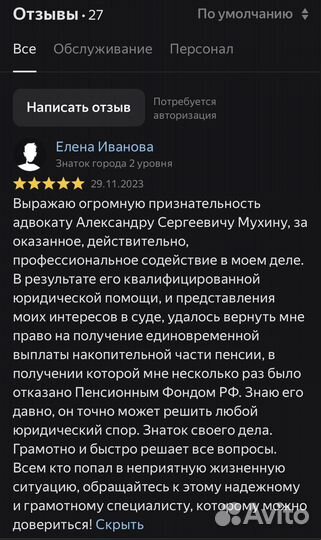 Отзывы · 27

По умолчанию

Все Обслуживание Персонал

Написать отзыв

Потребуется авторизация

Елена Иванова
Знаток города 2 уровня

29.11.2023

Выражаю огромную признательность адвокату Александру Сергеевичу Мухину, за оказанное, действительно, профессиональное содействие в моем деле. В результате его квалифицированной юридической помощи, и представления моих интересов в суде, удалось вернуть мне право на получение единовременной выплаты накопительной части пенсии, в получении которой мне несколько раз было отказано Пенсионным Фондом РФ. Знаю его давно, он точно может решить любой юридический спор. Знаток своего дела. Грамотно и быстро решает все вопросы. Всем кто попал в неприятную жизненную ситуацию, обращайтесь к этому надежному и грамотному специалисту, которому можно довериться! Скрыть

Avito